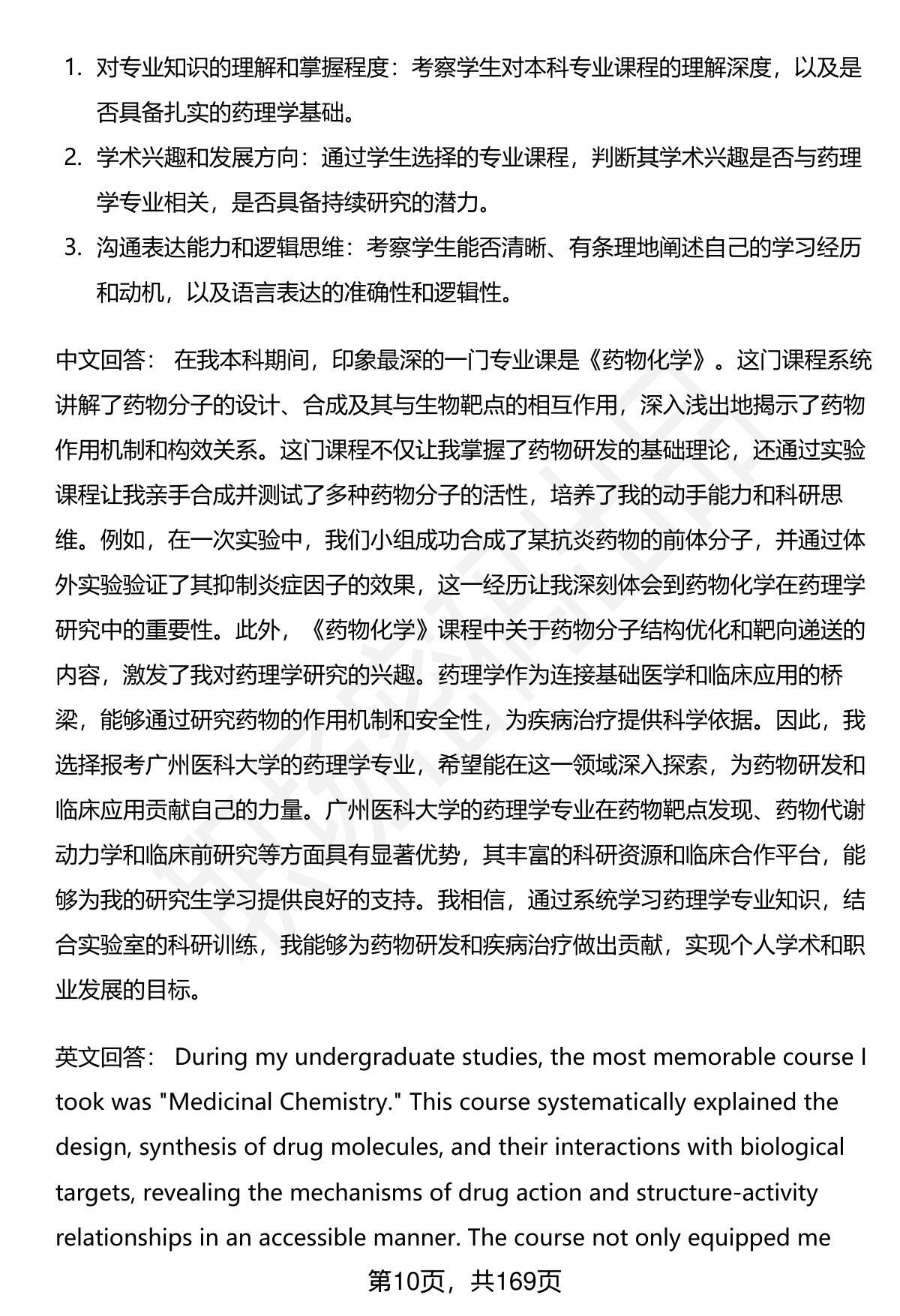 1. 对专业知识的理解和掌握程度：考察学生对本科专业课程的理解深度，以及是否具备扎实的药理学基础。
2. 学术兴趣和发展方向：通过学生选择的专业课程，判断其学术兴趣是否与药理学专业相关，是否具备持续研究的潜力。
3. 沟通表达能力和逻辑思维：考察学生能否清晰、有条理地阐述自己的学习经历和动机，以及语言表达的准确性和逻辑性。

中文回答： 在我本科期间，印象最深的一门专业课是《药物化学》。这门课程系统讲解了药物分子的设计、合成及其与生物靶点的相互作用，深入浅出地揭示了药物作用机制和构效关系。这门课程不仅让我掌握了药物研发的基础理论，还通过实验课程让我亲手合成并测试了多种药物分子的活性，培养了我的动手能力和科研思维。例如，在一次实验中，我们小组成功合成了某抗炎药物的前体分子，并通过体外实验验证了其抑制炎症因子的效果，这一经历让我深刻体会到药物化学在药理学研究中的重要性。此外，《药物化学》课程中关于药物分子结构优化和靶向递送的内容，激发了我对药理学研究的兴趣。药理学作为连接基础医学和临床应用的桥梁，能够通过研究药物的作用机制和安全性，为疾病治疗提供科学依据。因此，我选择报考广州医科大学的药理学专业，希望能在这一领域深入探索，为药物研发和临床应用贡献自己的力量。广州医科大学的药理学专业在药物靶点发现、药物代谢动力学和临床前研究等方面具有显著优势，其丰富的科研资源和临床合作平台，能够为我的研究生学习提供良好的支持。我相信，通过系统学习药理学专业知识，结合实验室的科研训练，我能够为药物研发和疾病治疗做出贡献，实现个人学术和职业发展的目标。

英文回答： During my undergraduate studies, the most memorable course I took was "Medicinal Chemistry." This course systematically explained the design, synthesis of drug molecules, and their interactions with biological targets, revealing the mechanisms of drug action and structure-activity relationships in an accessible manner. The course not only equipped me

第10页，共169页